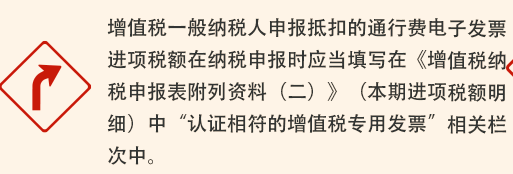 增值税一般纳税人申报抵扣的通行费电子发票进项税额在纳税申报时应当填写在《增值税纳税申报表附列资料（二）》（本期进项税额明细）中“认证相符的增值税专用发票”相关栏次中。